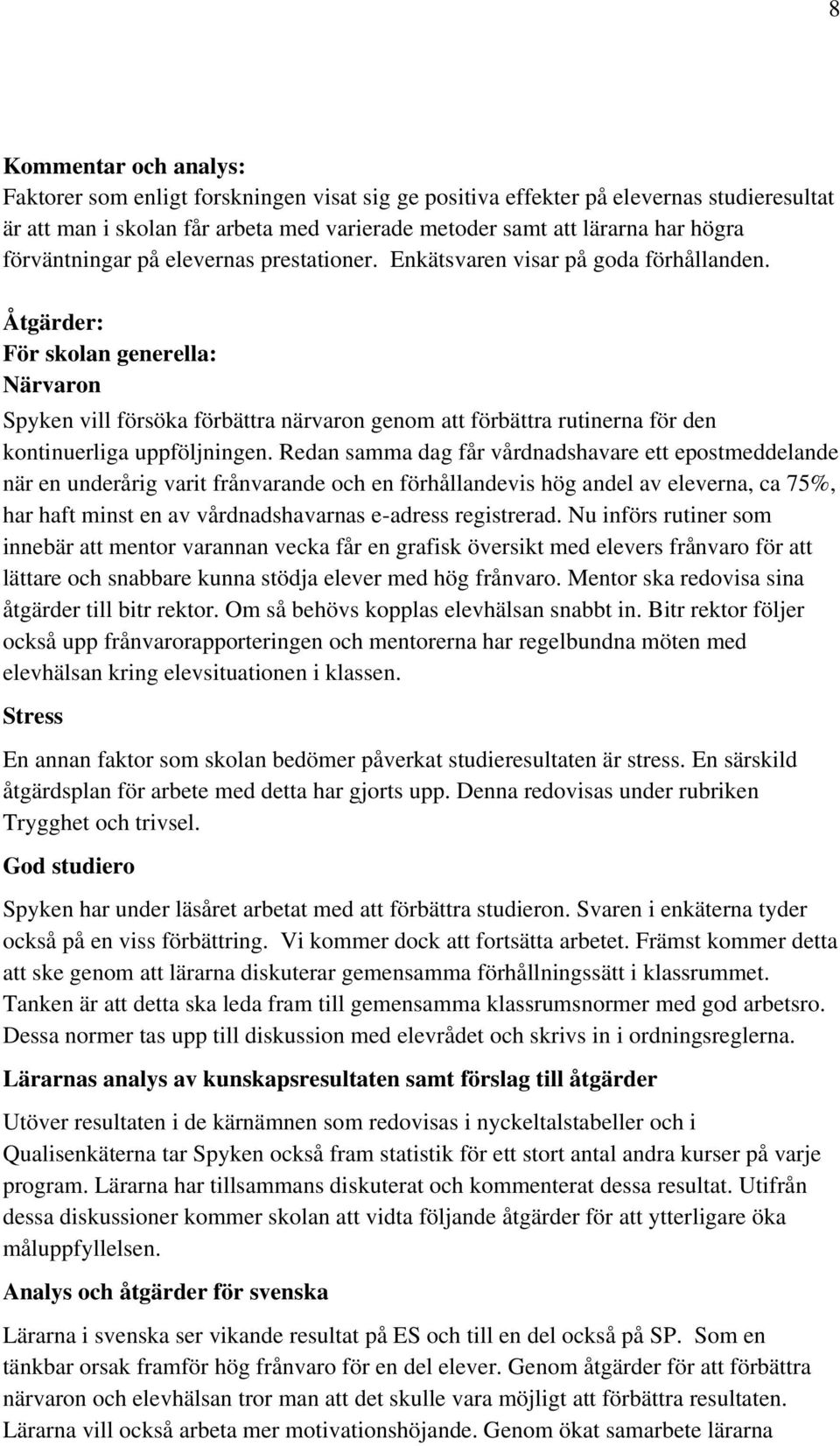 8

**Kommentar och analys:**
Faktorer som enligt forskningen visat sig ge positiva effekter på elevernas studieresultat är att man i skolan får arbeta med varierade metoder samt att lärarna har högra förväntningar på elevernas prestationer. Enkätsvaren visar på goda förhållanden.

**Åtgärder:**
**För skolan generella:**
**Närvaron**

Spyken vill försöka förbättra närvaron genom att förbättra rutinerna för den kontinuerliga uppföljningen. Redan samma dag får vårdnadshavare ett epostmeddelande när en underårig varit frånvarande och en förhållandevis hög andel av eleverna, ca 75%, har haft minst en av vårdnadshavarnas e-adress registrerad. Nu införs rutiner som innebär att mentor varannan vecka får en grafisk översikt med elevers frånvaro för att lättare och snabbare kunna stödja elever med hög frånvaro. Mentor ska redovisa sina åtgärder till bitr rektor. Om så behövs kopplas elevhälsan snabbt in. Bitr rektor följer också upp frånvarorapporteringen och mentorerna har regelbundna möten med elevhälsan kring elevsituationen i klassen.

**Stress**

En annan faktor som skolan bedömer påverkat studieresultaten är stress. En särskild åtgärdsplan för arbete med detta har gjorts upp. Denna redovisas under rubriken Trygghet och trivsel.

**God studiero**

Spyken har under läsåret arbetat med att förbättra studieron. Svaren i enkäterna tyder också på en viss förbättring. Vi kommer dock att fortsätta arbetet. Främst kommer detta att ske genom att lärarna diskuterar gemensamma förhållningssätt i klassrummet. Tanken är att detta ska leda fram till gemensamma klassrumsnormer med god arbetsro. Dessa normer tas upp till diskussion med elevrådet och skrivs in i ordningsreglerna.

**Lärarnas analys av kunskapsresultaten samt förslag till åtgärder**

Utöver resultaten i de kärnämnen som redovisas i nyckeltalstabeller och i Qualisenkäterna tar Spyken också fram statistik för ett stort antal andra kurser på varje program. Lärarna har tillsammans diskuterat och kommenterat dessa resultat. Utifrån dessa diskussioner kommer skolan att vidta följande åtgärder för att ytterligare öka måluppfyllelsen.

**Analys och åtgärder för svenska**

Lärarna i svenska ser vikande resultat på ES och till en del också på SP. Som en tänkbar orsak framför hög frånvaro för en del elever. Genom åtgärder för att förbättra närvaron och elevhälsan tror man att det skulle vara möjligt att förbättra resultaten. Lärarna vill också arbeta mer motivationshöjande. Genom ökat samarbete lärarna